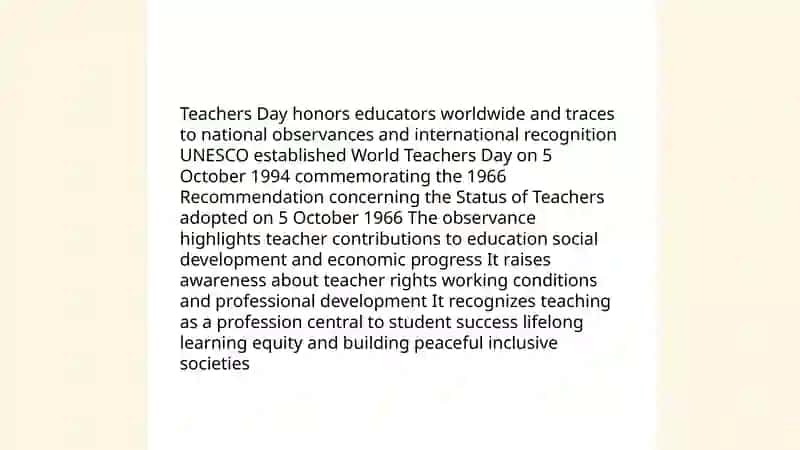 Teachers Day honors educators worldwide and traces to national observances and international recognition UNESCO established World Teachers Day on 5 October 1994 commemorating the 1966 Recommendation concerning the Status of Teachers adopted on 5 October 1966 The observance highlights teacher contributions to education social development and economic progress It raises awareness about teacher rights working conditions and professional development It recognizes teaching as a profession central to student success lifelong learning equity and building peaceful inclusive societies